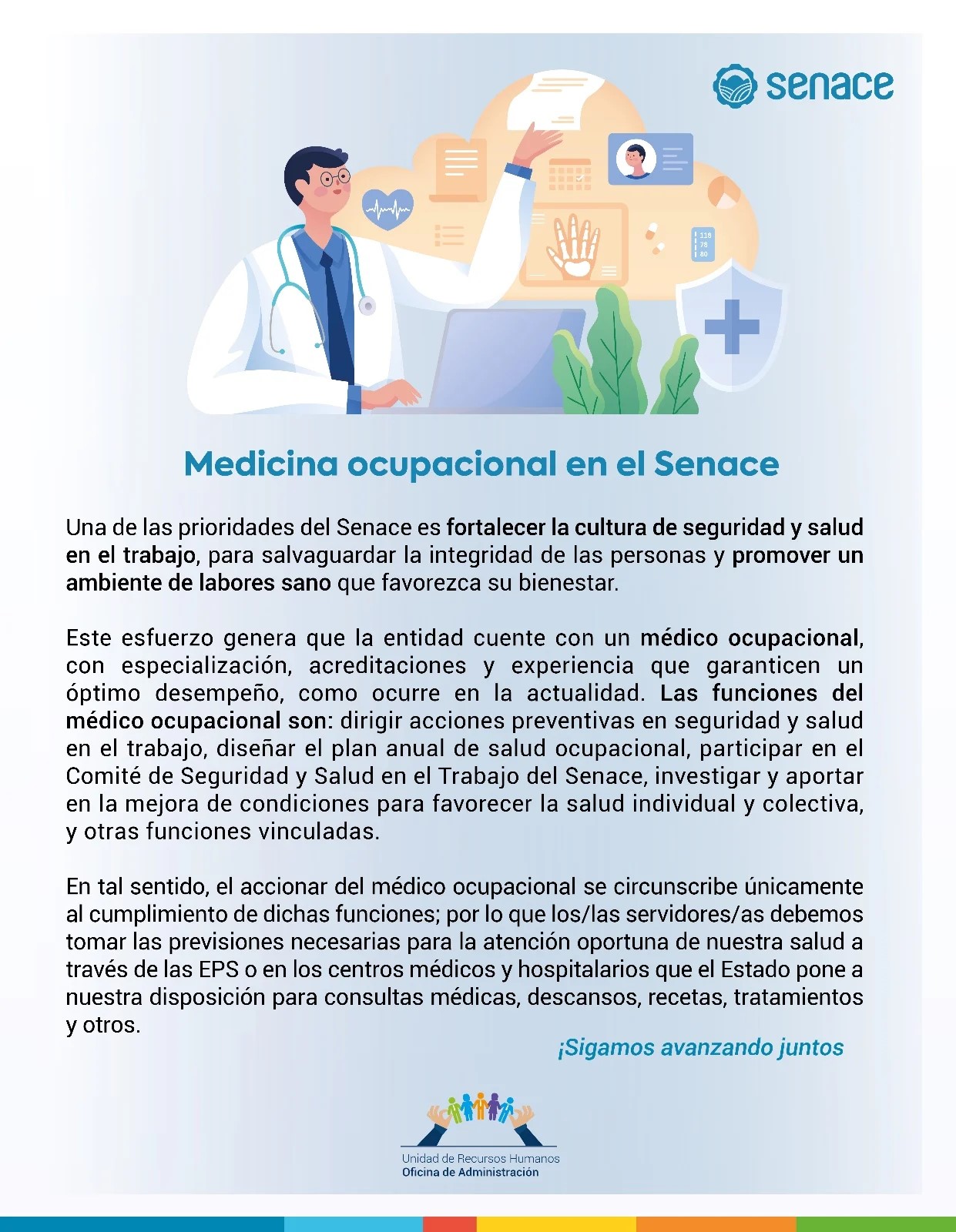 senace

118
78
80

Medicina ocupacional en el Senace

Una de las prioridades del Senace es fortalecer la cultura de seguridad y salud en el trabajo, para salvaguardar la integridad de las personas y promover un ambiente de labores sano que favorezca su bienestar.

Este esfuerzo genera que la entidad cuente con un médico ocupacional, con especialización, acreditaciones y experiencia que garanticen un óptimo desempeño, como ocurre en la actualidad. Las funciones del médico ocupacional son: dirigir acciones preventivas en seguridad y salud en el trabajo, diseñar el plan anual de salud ocupacional, participar en el Comité de Seguridad y Salud en el Trabajo del Senace, investigar y aportar en la mejora de condiciones para favorecer la salud individual y colectiva, y otras funciones vinculadas.

En tal sentido, el accionar del médico ocupacional se circunscribe únicamente al cumplimiento de dichas funciones; por lo que los/las servidores/as debemos tomar las previsiones necesarias para la atención oportuna de nuestra salud a través de las EPS o en los centros médicos y hospitalarios que el Estado pone a nuestra disposición para consultas médicas, descansos, recetas, tratamientos y otros.

¡Sigamos avanzando juntos

Unidad de Recursos Humanos
Oficina de Administración